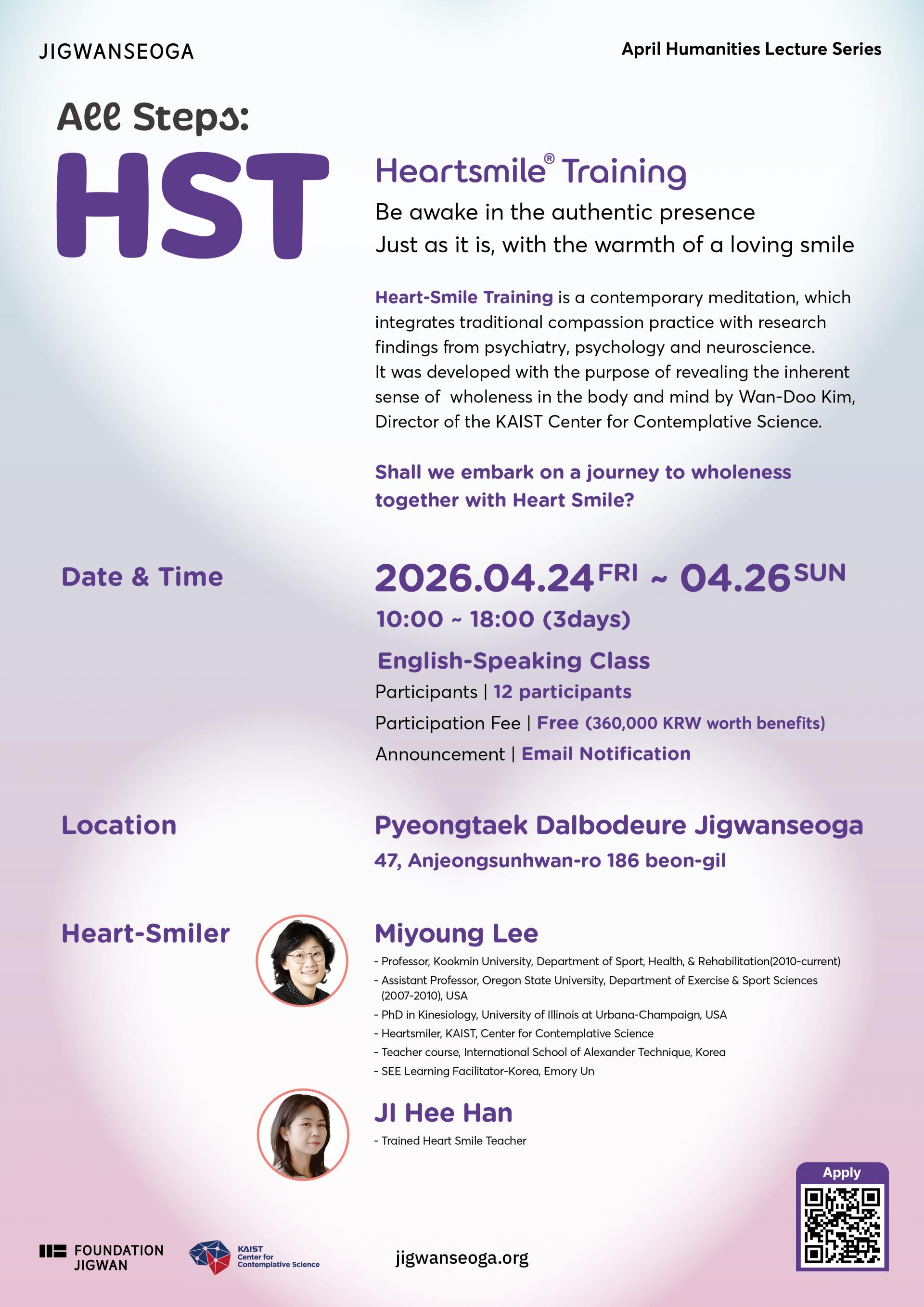 JIGWANSEOGA

April Humanities Lecture Series

All Steps:

HST

Heartsmile® Training

Be awake in the authentic presence
Just as it is, with the warmth of a loving smile

Heart-Smile Training is a contemporary meditation, which integrates traditional compassion practice with research findings from psychiatry, psychology and neuroscience. It was developed with the purpose of revealing the inherent sense of wholeness in the body and mind by Wan-Doo Kim, Director of the KAIST Center for Contemplative Science.

Shall we embark on a journey to wholeness together with Heart Smile?

Date & Time

2026.04.24 FRI ~ 04.26 SUN

10:00 ~ 18:00 (3days)

English-Speaking Class

Participants | 12 participants

Participation Fee | Free (360,000 KRW worth benefits)

Announcement | Email Notification

Location

Pyeongtaek Dalbodeure Jigwanseoga

47, Anjeongsunhwan-ro 186 beon-gil

Heart-Smiler

Miyoung Lee

- Professor, Kookmin University, Department of Sport, Health, & Rehabilitation(2010-current)
- Assistant Professor, Oregon State University, Department of Exercise & Sport Sciences (2007-2010), USA
- PhD in Kinesiology, University of Illinois at Urbana-Champaign, USA
- Heartsmiler, KAIST, Center for Contemplative Science
- Teacher course, International School of Alexander Technique, Korea
- SEE Learning Facilitator-Korea, Emory Un

JI Hee Han

- Trained Heart Smile Teacher

Apply

FOUNDATION JIGWAN

KAIST Center for Contemplative Science

jigwanseoga.org